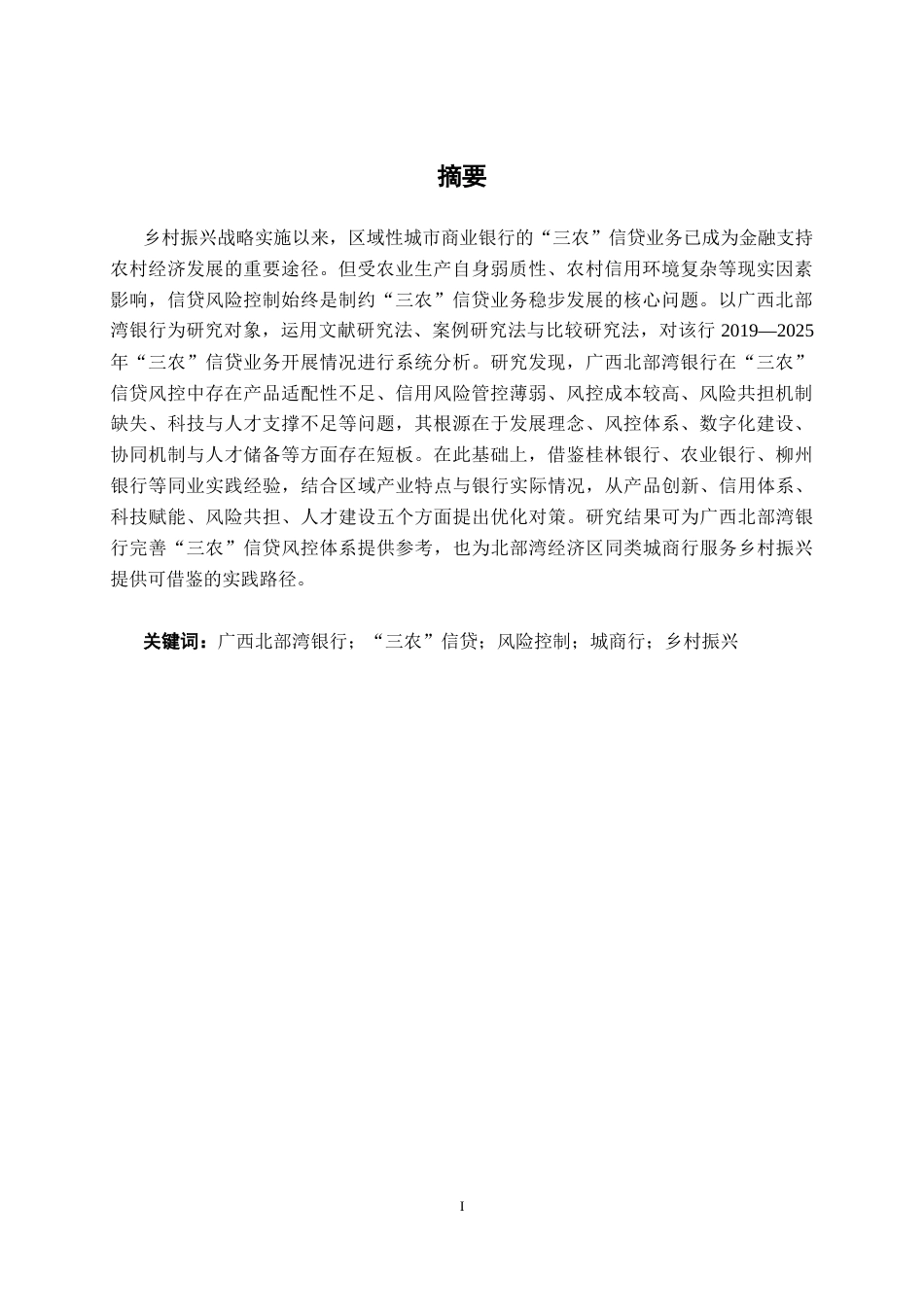 摘要

乡村振兴战略实施以来，区域性城市商业银行的“三农”信贷业务已成为金融支持农村经济发展的重要途径。但受农业生产自身弱质性、农村信用环境复杂等现实因素影响，信贷风险控制始终是制约“三农”信贷业务稳步发展的核心问题。以广西北部湾银行为研究对象，运用文献研究法、案例研究法与比较研究法，对该行 2019—2025 年“三农”信贷业务开展情况进行系统分析。研究发现，广西北部湾银行在“三农”信贷风控中存在产品适配性不足、信用风险管控薄弱、风控成本较高、风险共担机制缺失、科技与人才支撑不足等问题，其根源在于发展理念、风控体系、数字化建设、协同机制与人才储备等方面存在短板。在此基础上，借鉴桂林银行、农业银行、柳州银行等同业实践经验，结合区域产业特点与银行实际情况，从产品创新、信用体系、科技赋能、风险共担、人才建设五个方面提出优化对策。研究结果可为广西北部湾银行完善“三农”信贷风控体系提供参考，也为北部湾经济区同类城商行服务乡村振兴提供可借鉴的实践路径。

关键词：广西北部湾银行；“三农”信贷；风险控制；城商行；乡村振兴

I